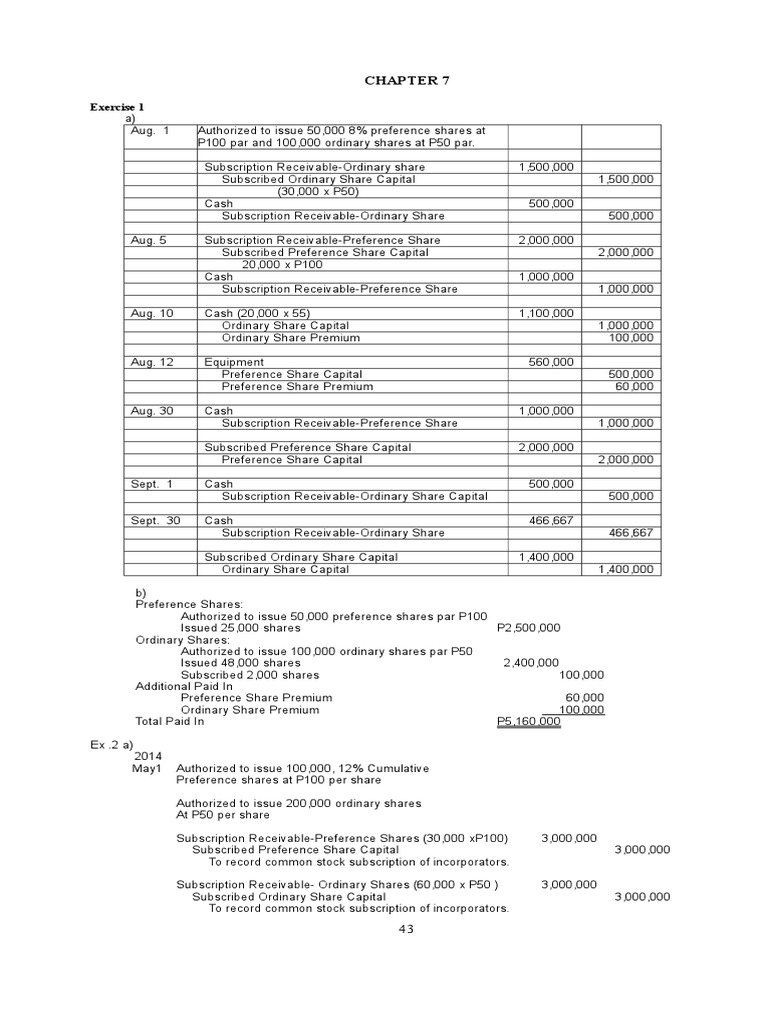 CHAPTER 7

Exercise 1
a)

| | | | |
|---|---|---|---|
| Aug. 1 | Authorized to issue 50,000 8% preference shares at P100 par and 100,000 ordinary shares at P50 par. | | |
| | | | |
| | Subscription Receivable-Ordinary share | 1,500,000 | |
| | Subscribed Ordinary Share Capital | | 1,500,000 |
| | (30,000 x P50) | | |
| | Cash | 500,000 | |
| | Subscription Receivable-Ordinary Share | | 500,000 |
| | | | |
| Aug. 5 | Subscription Receivable-Preference Share | 2,000,000 | |
| | Subscribed Preference Share Capital | | 2,000,000 |
| | 20,000 x P100 | | |
| | Cash | 1,000,000 | |
| | Subscription Receivable-Preference Share | | 1,000,000 |
| | | | |
| Aug. 10 | Cash (20,000 x 55) | 1,100,000 | |
| | Ordinary Share Capital | | 1,000,000 |
| | Ordinary Share Premium | | 100,000 |
| | | | |
| Aug. 12 | Equipment | 560,000 | |
| | Preference Share Capital | | 500,000 |
| | Preference Share Premium | | 60,000 |
| | | | |
| Aug. 30 | Cash | 1,000,000 | |
| | Subscription Receivable-Preference Share | | 1,000,000 |
| | | | |
| | Subscribed Preference Share Capital | 2,000,000 | |
| | Preference Share Capital | | 2,000,000 |
| | | | |
| Sept. 1 | Cash | 500,000 | |
| | Subscription Receivable-Ordinary Share Capital | | 500,000 |
| | | | |
| Sept. 30 | Cash | 466,667 | |
| | Subscription Receivable-Ordinary Share | | 466,667 |
| | | | |
| | Subscribed Ordinary Share Capital | 1,400,000 | |
| | Ordinary Share Capital | | 1,400,000 |

b)
Preference Shares:
Authorized to issue 50,000 preference shares par P100
Issued 25,000 shares P2,500,000
Ordinary Shares:
Authorized to issue 100,000 ordinary shares par P50
Issued 48,000 shares 2,400,000
Subscribed 2,000 shares 100,000
Additional Paid In
Preference Share Premium 60,000
Ordinary Share Premium 100,000
Total Paid In P5,160,000

Ex .2 a)
2014
May1 Authorized to issue 100,000, 12% Cumulative Preference shares at P100 per share

Authorized to issue 200,000 ordinary shares At P50 per share

Subscription Receivable-Preference Shares (30,000 xP100) 3,000,000
Subscribed Preference Share Capital 3,000,000
To record common stock subscription of incorporators.

Subscription Receivable- Ordinary Shares (60,000 x P50 ) 3,000,000
Subscribed Ordinary Share Capital 3,000,000
To record common stock subscription of incorporators.

43